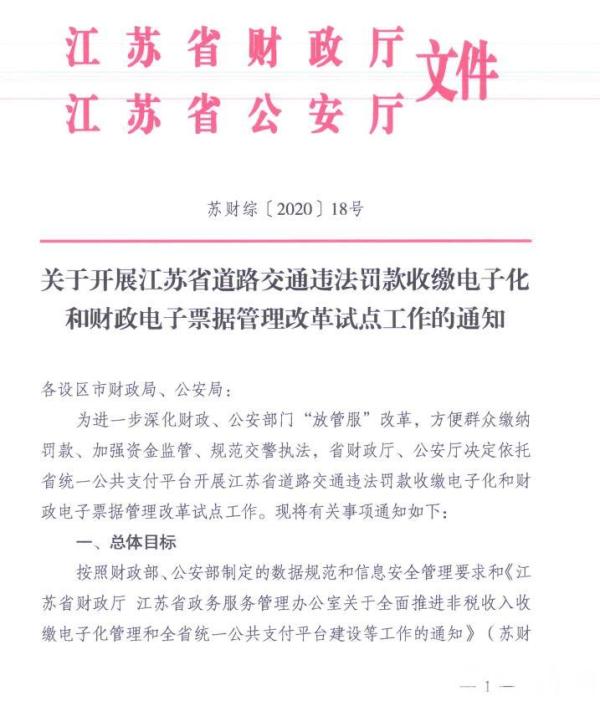 江苏省财政厅
江苏省公安厅
文件

苏财综〔2020〕18号

关于开展江苏省道路交通违法罚款收缴电子化和财政电子票据管理改革试点工作的通知

各设区市财政局、公安局：

为进一步深化财政、公安部门“放管服”改革，方便群众缴纳罚款、加强资金监管、规范交警执法，省财政厅、公安厅决定依托省统一公共支付平台开展江苏省道路交通违法罚款收缴电子化和财政电子票据管理改革试点工作。现将有关事项通知如下：

一、总体目标

按照财政部、公安部制定的数据规范和信息安全管理要求和《江苏省财政厅 江苏省政务服务管理办公室关于全面推进非税收入收缴电子化管理和全省统一公共支付平台建设等工作的通知》（苏财

— 1 —